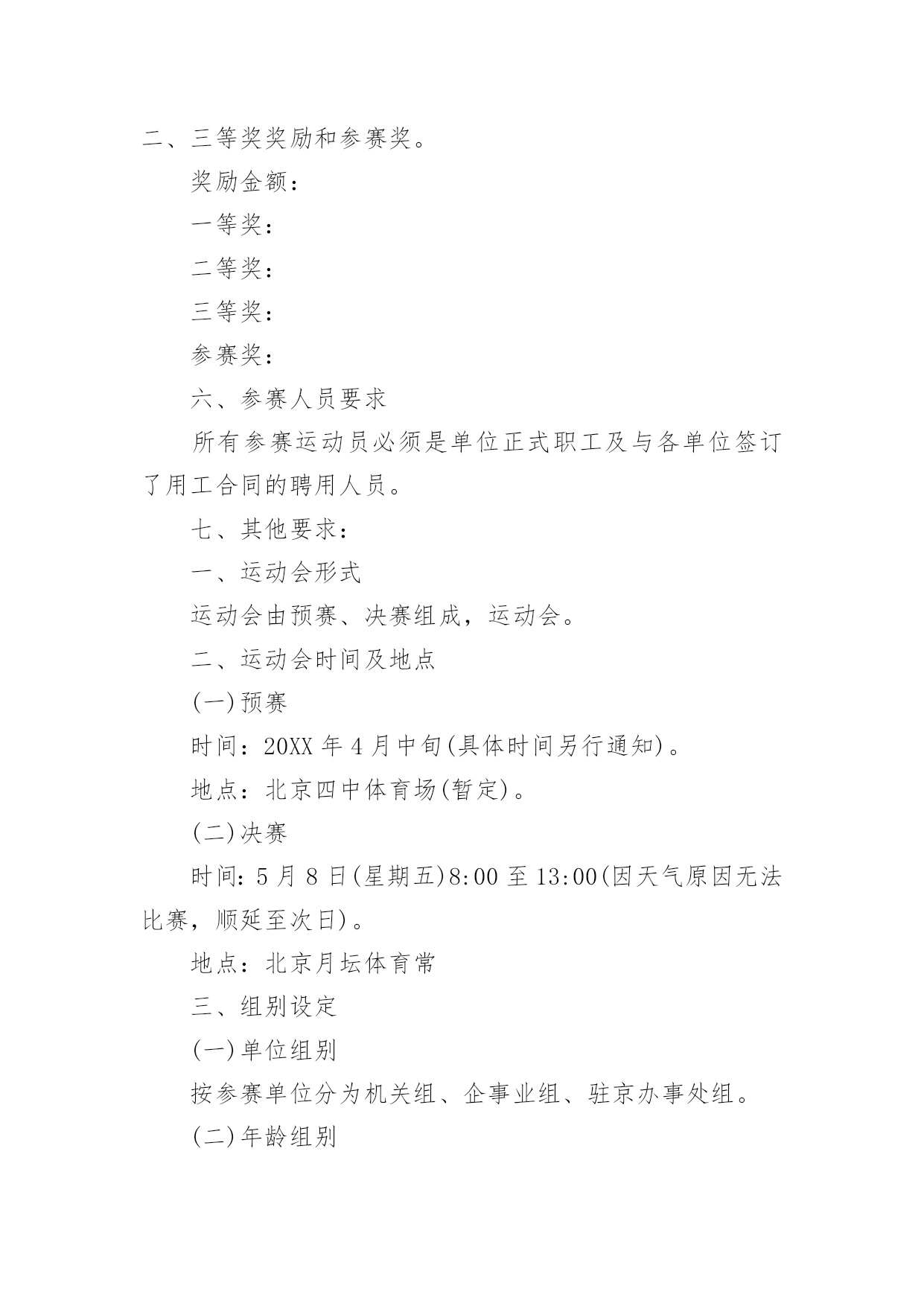 二、三等奖奖励和参赛奖。

奖励金额：

一等奖：

二等奖：

三等奖：

参赛奖：

六、参赛人员要求

所有参赛运动员必须是单位正式职工及与各单位签订了用工合同的聘用人员。

七、其他要求：

一、运动会形式

运动会由预赛、决赛组成，运动会。

二、运动会时间及地点

(一)预赛

时间：20XX 年 4 月中旬(具体时间另行通知)。

地点：北京四中体育场(暂定)。

(二)决赛

时间：5 月 8 日(星期五)8:00 至 13:00(因天气原因无法比赛，顺延至次日)。

地点：北京月坛体育常

三、组别设定

(一)单位组别

按参赛单位分为机关组、企事业组、驻京办事处组。

(二)年龄组别